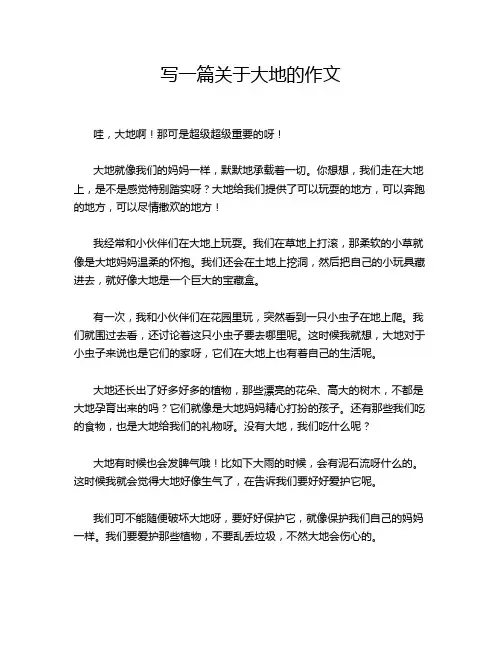 写一篇关于大地的作文

哇，大地啊！那可是超级超级重要的呀！

大地就像我们的妈妈一样，默默地承载着一切。你想想，我们走在大地上，是不是感觉特别踏实呀？大地给我们提供了可以玩耍的地方，可以奔跑的地方，可以尽情撒欢的地方！

我经常和小伙伴们在大地上玩耍。我们在草地上打滚，那柔软的小草就像是大地妈妈温柔的怀抱。我们还会在土地上挖洞，然后把自己的小玩具藏进去，就好像大地是一个巨大的宝藏盒。

有一次，我和小伙伴们在花园里玩，突然看到一只小虫子在地上爬。我们就围过去看，还讨论着这只小虫子要去哪里呢。这时候我就想，大地对于小虫子来说也是它们的家呀，它们在大地上也有着自己的生活呢。

大地还长出了好多好多的植物，那些漂亮的花朵、高大的树木，不都是大地孕育出来的吗？它们就像是大地妈妈精心打扮的孩子。还有那些我们吃的食物，也是大地给我们的礼物呀。没有大地，我们吃什么呢？

大地有时候也会发脾气哦！比如下大雨的时候，会有泥石流呀什么的。这时候我就会觉得大地好像生气了，在告诉我们要好好爱护它呢。

我们可不能随便破坏大地呀，要好好保护它，就像保护我们自己的妈妈一样。我们要爱护那些植物，不要乱丢垃圾，不然大地会伤心的。